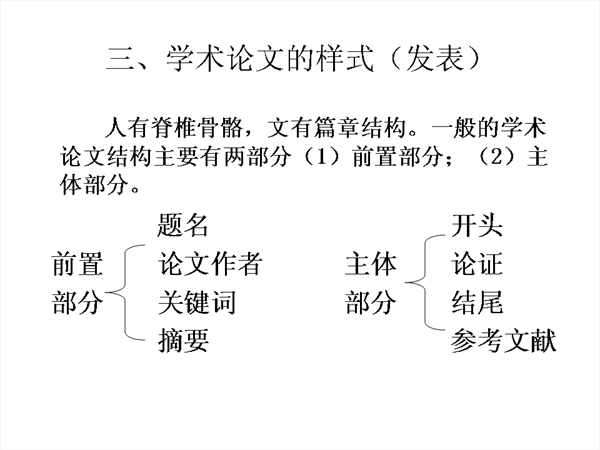 三、学术论文的样式（发表）

人有脊椎骨骼，文有篇章结构。一般的学术论文结构主要有两部分（1）前置部分；（2）主体部分。

前置部分
题名
论文作者
关键词
摘要

主体部分
开头
论证
结尾
参考文献